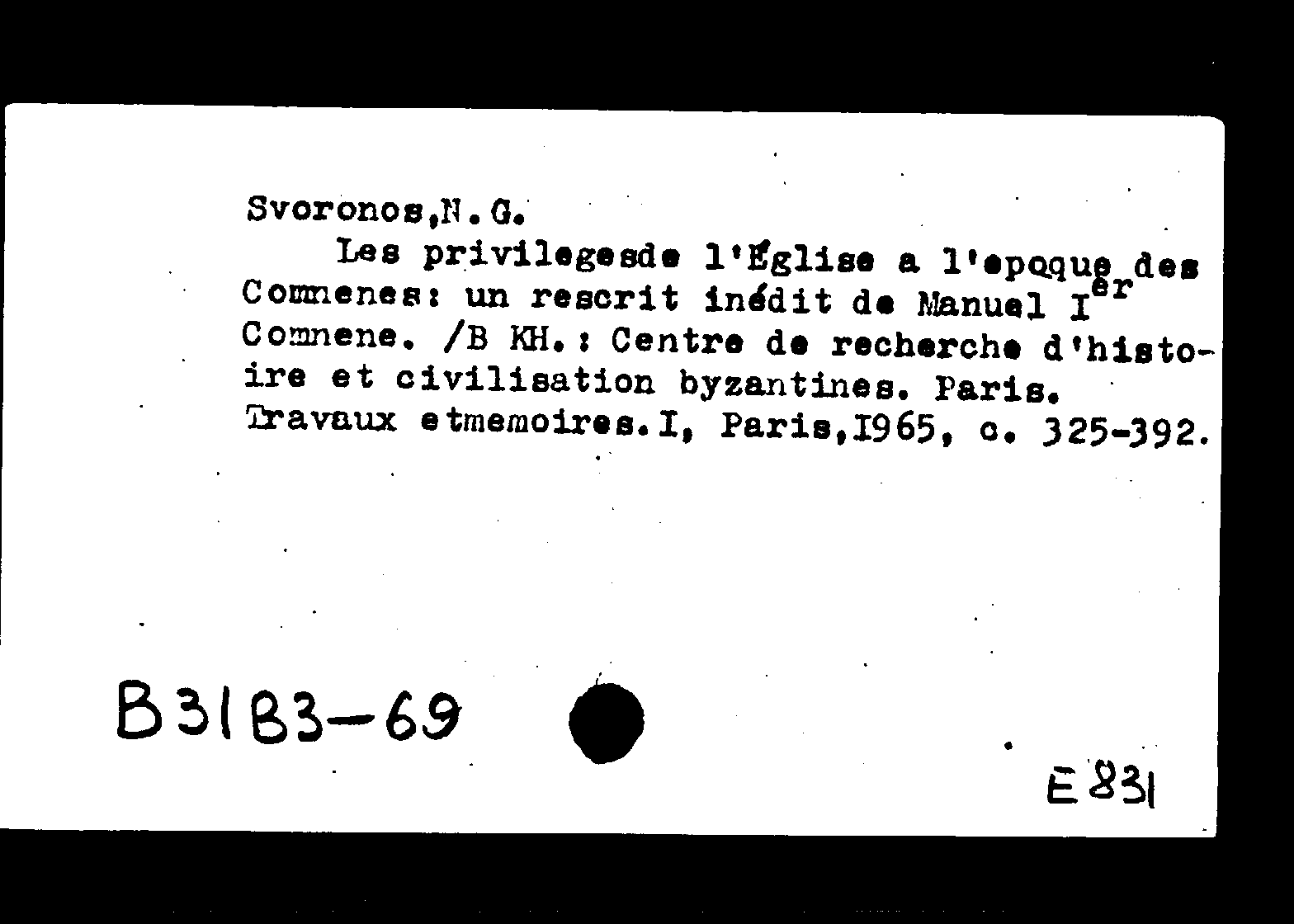 Svoronos,N.G.

Les privilegesde l'Église a l'epoque des Comnenes: un rescrit inédit de Manuel I$^{er}$ Comnene. /B KH.: Centre de recherche d'histoire et civilisation byzantines. Paris. Travaux etmemoires.I, Paris,1965, c. 325-392.

B31B3-69

E831